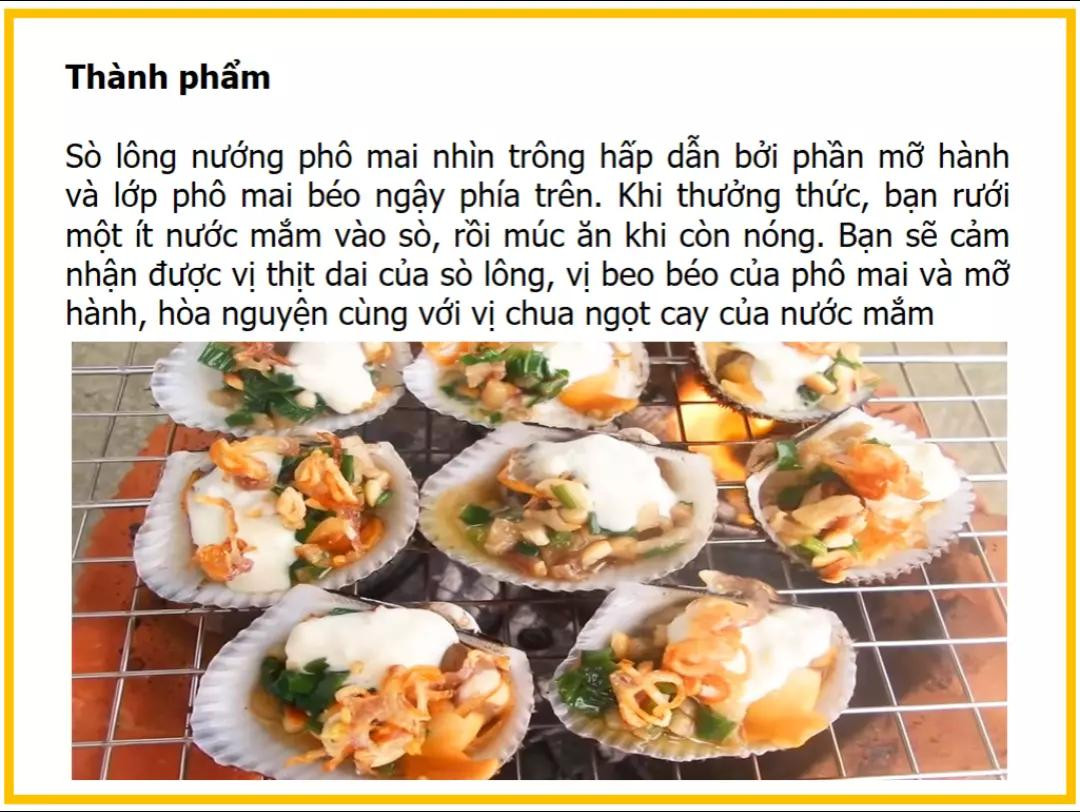 Thành phẩm

Sò lông nướng phô mai nhìn trông hấp dẫn bởi phần mỡ hành và lớp phô mai béo ngậy phía trên. Khi thưởng thức, bạn rưới một ít nước mắm vào sò, rồi múc ăn khi còn nóng. Bạn sẽ cảm nhận được vị thịt dai của sò lông, vị beo béo của phô mai và mỡ hành, hòa nguyện cùng với vị chua ngọt cay của nước mắm